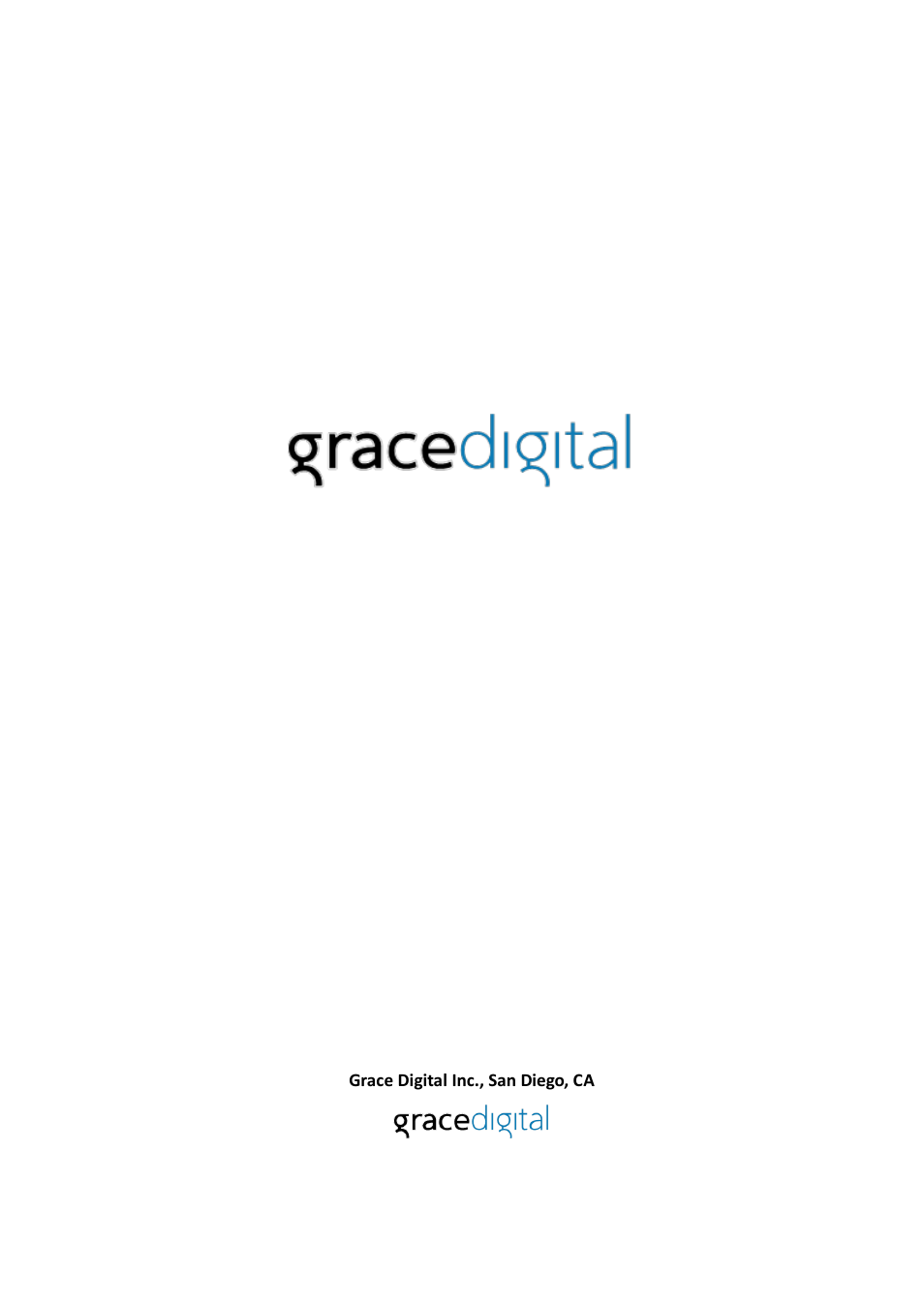 gracedigital

Grace Digital Inc., San Diego, CA

gracedigital